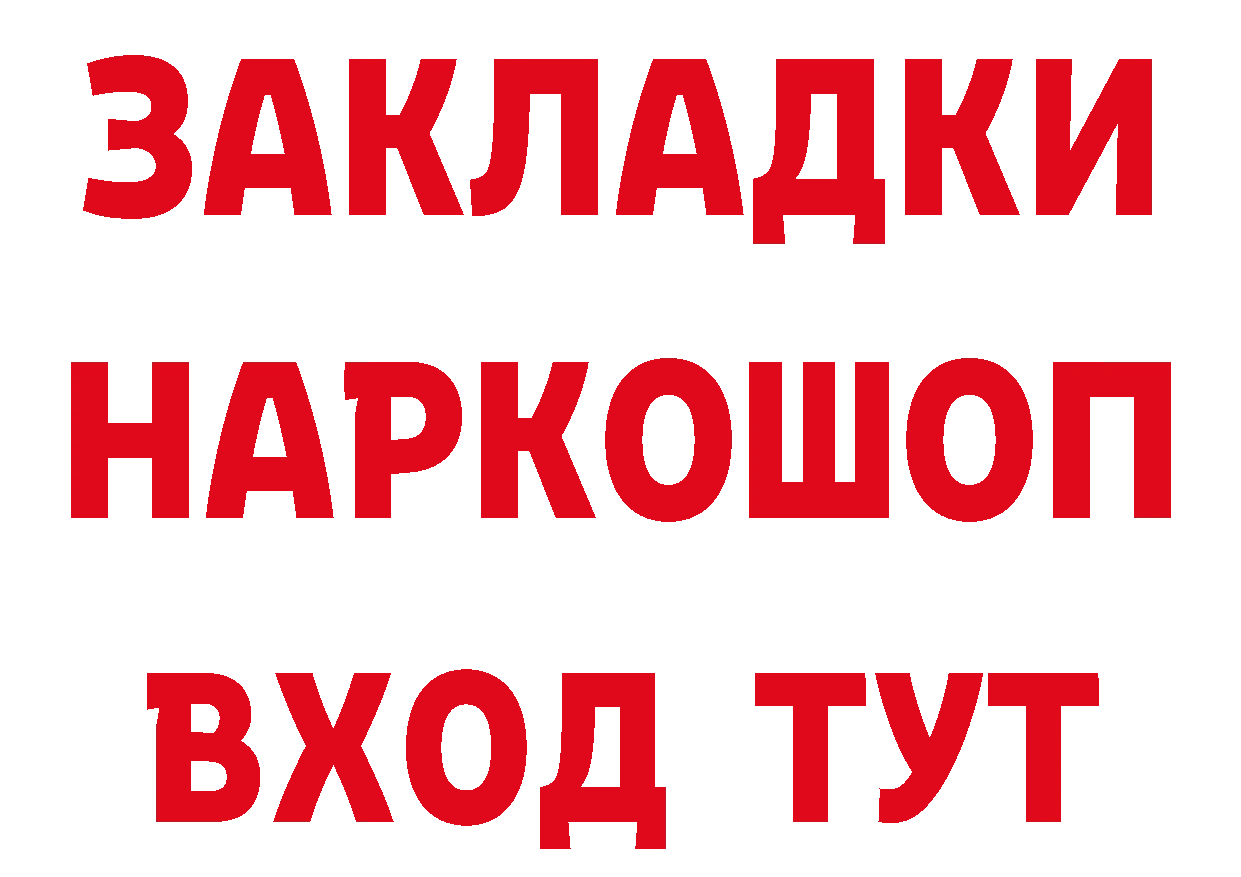 ЗАКЛАДКИ НАРКОШОП ВХОД ТУТ